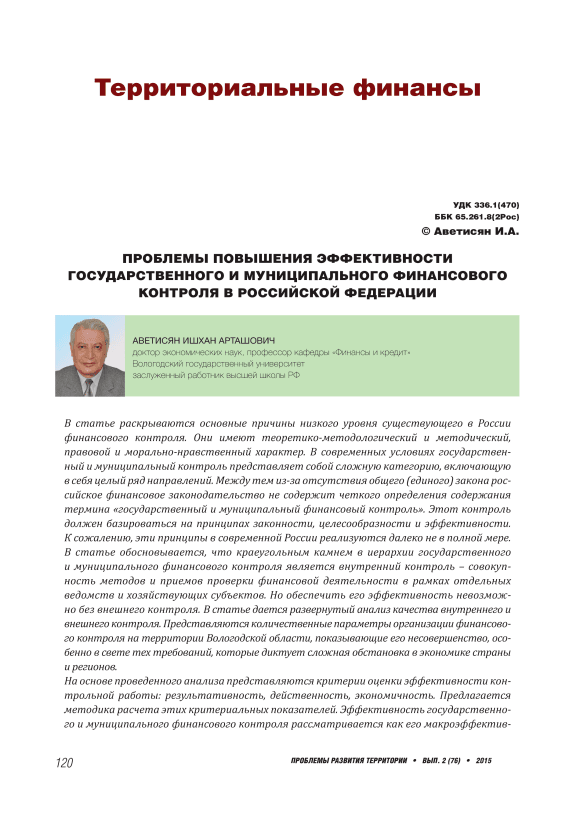 Территориальные финансы

УДК 336.1(470)
ББК 65.261.8(2Рос)
© Аветисян И.А.

ПРОБЛЕМЫ ПОВЫШЕНИЯ ЭФФЕКТИВНОСТИ ГОСУДАРСТВЕННОГО И МУНИЦИПАЛЬНОГО ФИНАНСОВОГО КОНТРОЛЯ В РОССИЙСКОЙ ФЕДЕРАЦИИ

АВЕТИСЯН ИШХАН АРТАШОВИЧ
доктор экономических наук, профессор кафедры «Финансы и кредит»
Вологодский государственный университет
заслуженный работник высшей школы РФ

В статье раскрываются основные причины низкого уровня существующего в России финансового контроля. Они имеют теоретико-методологический и методический, правовой и морально-нравственный характер. В современных условиях государственный и муниципальный контроль представляет собой сложную категорию, включающую в себя целый ряд направлений. Между тем из-за отсутствия общего (единого) закона российское финансовое законодательство не содержит четкого определения содержания термина «государственный и муниципальный финансовый контроль». Этот контроль должен базироваться на принципах законности, целесообразности и эффективности. К сожалению, эти принципы в современной России реализуются далеко не в полной мере. В статье обосновывается, что краеугольным камнем в иерархии государственного и муниципального финансового контроля является внутренний контроль – совокупность методов и приемов проверки финансовой деятельности в рамках отдельных ведомств и хозяйствующих субъектов. Но обеспечить его эффективность невозможно без внешнего контроля. В статье дается развернутый анализ качества внутреннего и внешнего контроля. Представляются количественные параметры организации финансового контроля на территории Вологодской области, показывающие его несовершенство, особенно в свете тех требований, которые диктует сложная обстановка в экономике страны и регионов.
На основе проведенного анализа представляются критерии оценки эффективности контрольной работы: результативность, действенность, экономичность. Предлагается методика расчета этих критериальных показателей. Эффективность государственного и муниципального финансового контроля рассматривается как его макроэффектив-

120

ПРОБЛЕМЫ РАЗВИТИЯ ТЕРРИТОРИИ • ВЫП. 2 (76) • 2015